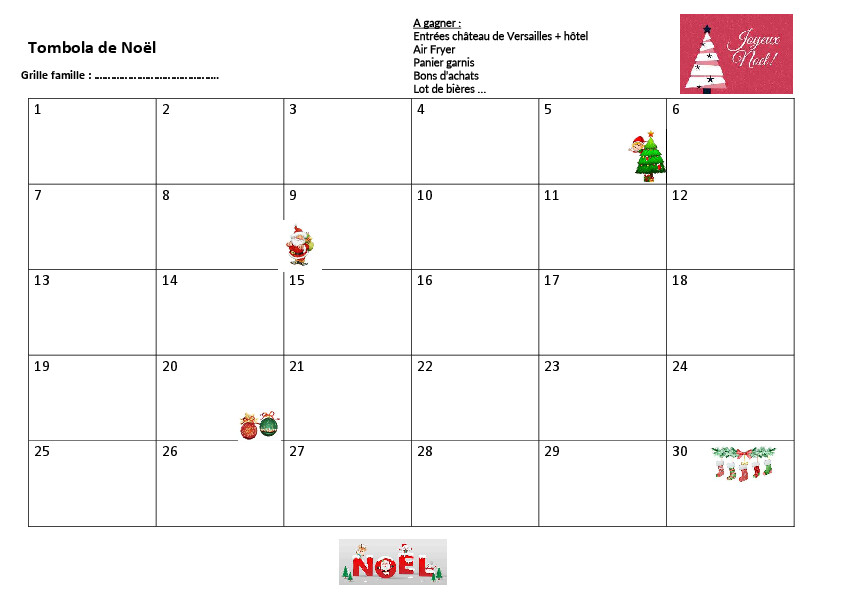 Tombola de Noël

Grille famille : ____

A gagner :
Entrées château de Versailles + hôtel
Air Fryer
Panier garnis
Bons d'achats
Lot de bières ...

Joyeux Noël!

| 1 | 2 | 3 | 4 | 5 | 6 |
|---|---|---|---|---|---|
| 7 | 8 | 9 | 10 | 11 | 12 |
| 13 | 14 | 15 | 16 | 17 | 18 |
| 19 | 20 | 21 | 22 | 23 | 24 |
| 25 | 26 | 27 | 28 | 29 | 30 |

NOËL